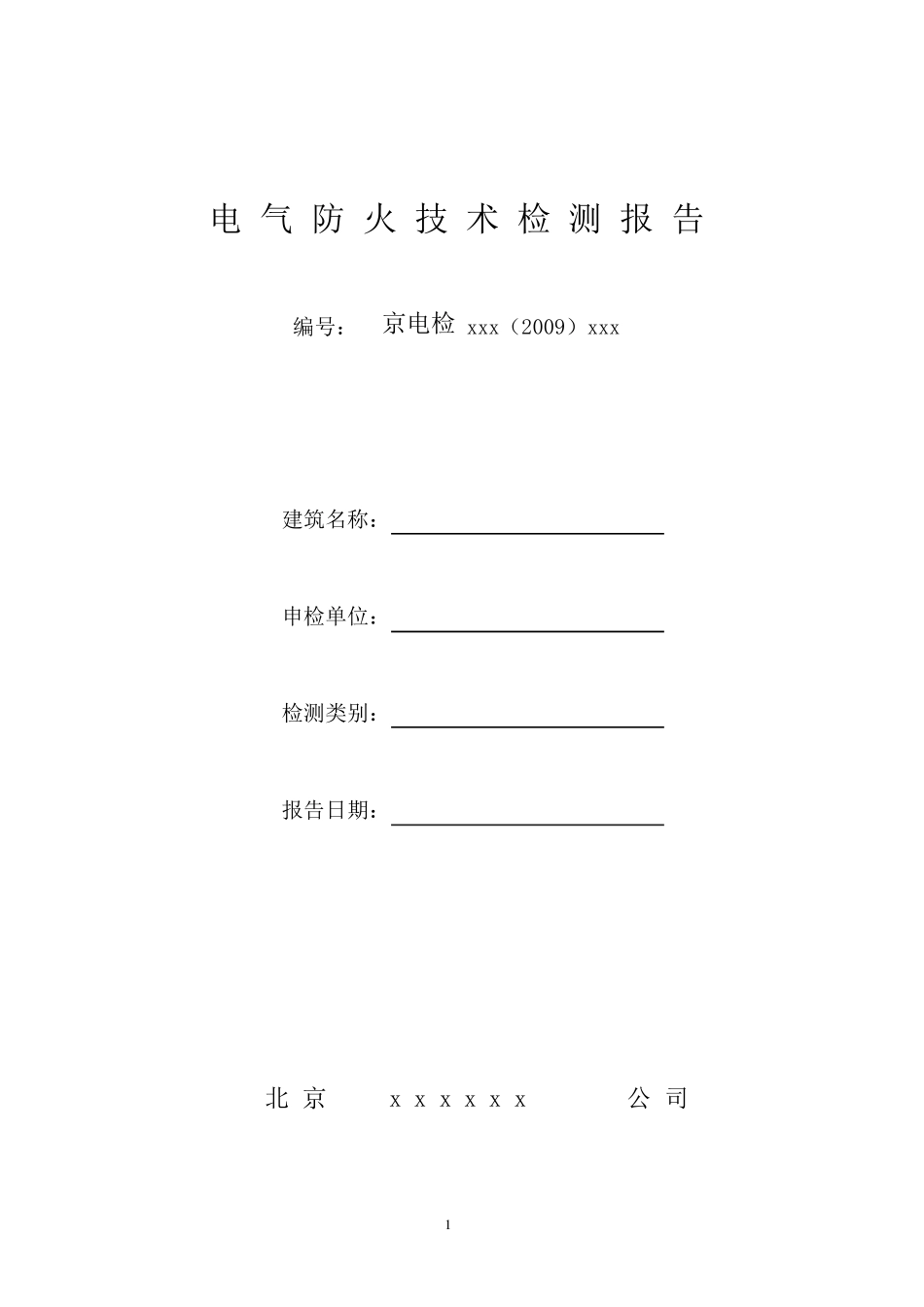 电 气 防 火 技 术 检 测 报 告

编号： 京电检 xxx（2009）xxx

建筑名称：

申检单位：

检测类别：

报告日期：

北 京 x x x x x x 公 司

1